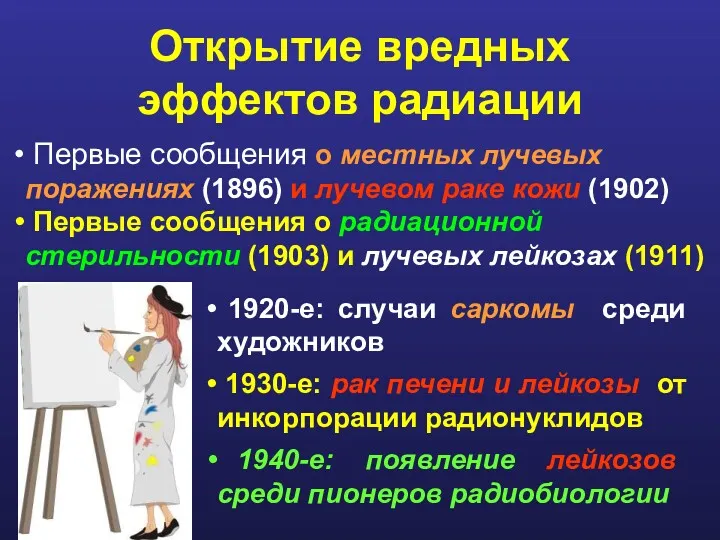 Открытие вредных эффектов радиации

• Первые сообщения о местных лучевых поражениях (1896) и лучевом раке кожи (1902)

• Первые сообщения о радиационной стерильности (1903) и лучевых лейкозах (1911)

• 1920-е: случаи саркомы среди художников

• 1930-е: рак печени и лейкозы от инкорпорации радионуклидов

• 1940-е: появление лейкозов среди пионеров радиобиологии